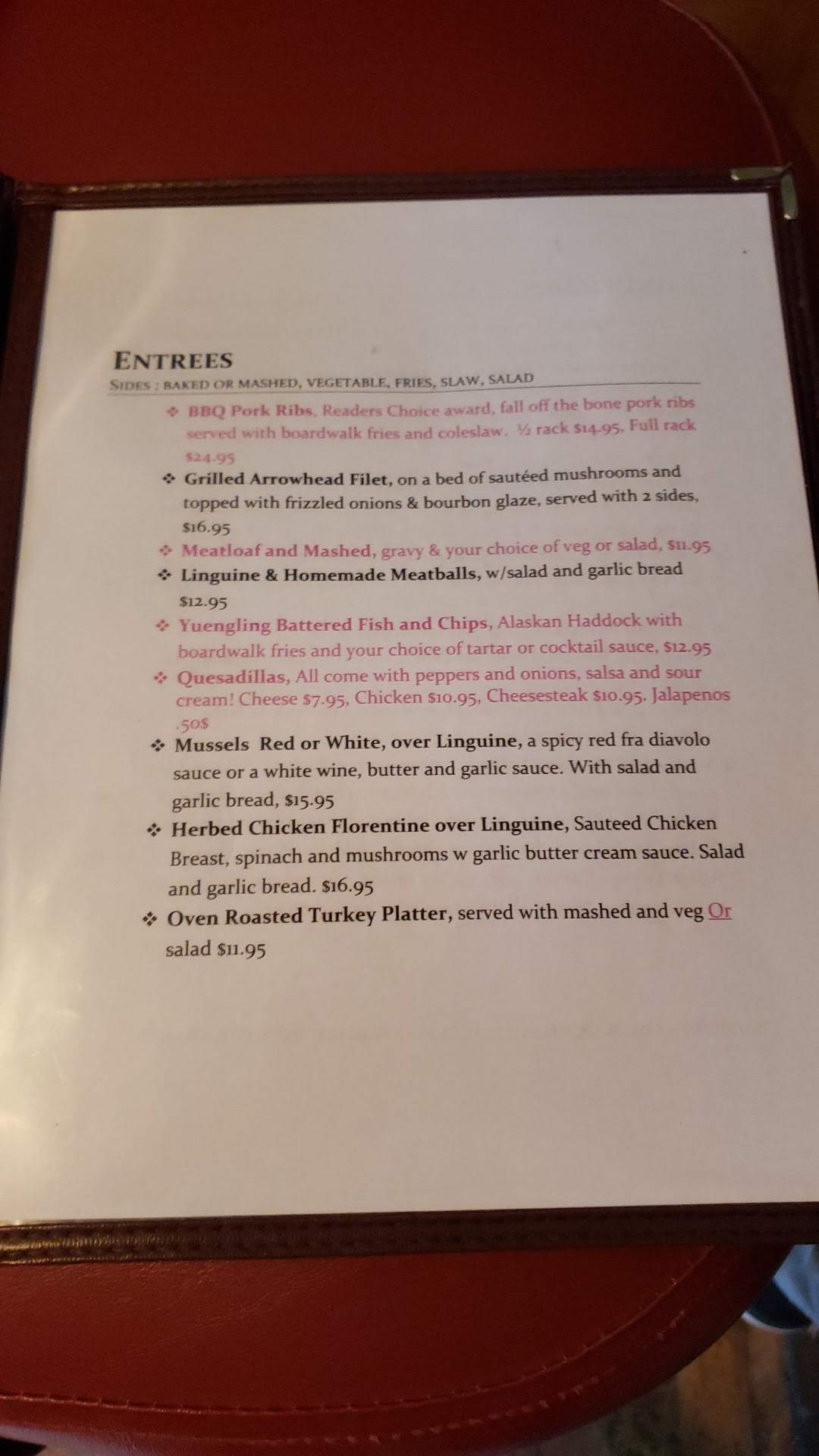 ENTREES
SIDES : BAKED OR MASHED, VEGETABLE, FRIES, SLAW, SALAD

❖ BBQ Pork Ribs, Readers Choice award, fall off the bone pork ribs served with boardwalk fries and coleslaw. ½ rack $14.95, Full rack $24.95

❖ Grilled Arrowhead Filet, on a bed of sautéed mushrooms and topped with frizzled onions & bourbon glaze, served with 2 sides, $16.95

❖ Meatloaf and Mashed, gravy & your choice of veg or salad, $11.95

❖ Linguine & Homemade Meatballs, w/salad and garlic bread $12.95

❖ Yuengling Battered Fish and Chips, Alaskan Haddock with boardwalk fries and your choice of tartar or cocktail sauce, $12.95

❖ Quesadillas, All come with peppers and onions, salsa and sour cream! Cheese $7.95, Chicken $10.95, Cheesesteak $10.95. Jalapenos .50$

❖ Mussels Red or White, over Linguine, a spicy red fra diavolo sauce or a white wine, butter and garlic sauce. With salad and garlic bread, $15.95

❖ Herbed Chicken Florentine over Linguine, Sauteed Chicken Breast, spinach and mushrooms w garlic butter cream sauce. Salad and garlic bread. $16.95

❖ Oven Roasted Turkey Platter, served with mashed and veg Or salad $11.95